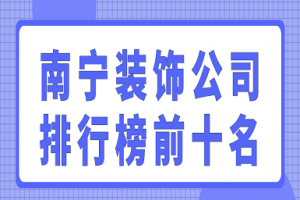 南宁装饰公司
排行榜前十名